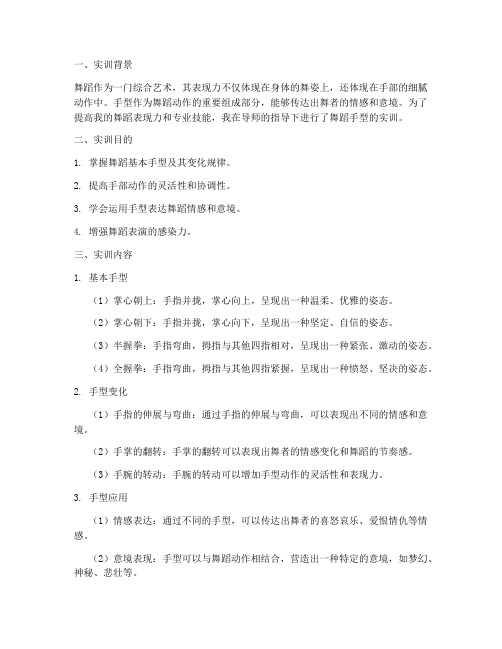 一、实训背景

舞蹈作为一门综合艺术，其表现力不仅体现在身体的舞姿上，还体现在手部的细腻动作中。手型作为舞蹈动作的重要组成部分，能够传达出舞者的情感和意境。为了提高我的舞蹈表现力和专业技能，我在导师的指导下进行了舞蹈手型的实训。

二、实训目的

1. 掌握舞蹈基本手型及其变化规律。

2. 提高手部动作的灵活性和协调性。

3. 学会运用手型表达舞蹈情感和意境。

4. 增强舞蹈表演的感染力。

三、实训内容

1. 基本手型

（1）掌心朝上：手指并拢，掌心向上，呈现出一种温柔、优雅的姿态。

（2）掌心朝下：手指并拢，掌心向下，呈现出一种坚定、自信的姿态。

（3）半握拳：手指弯曲，拇指与其他四指相对，呈现出一种紧张、激动的姿态。

（4）全握拳：手指弯曲，拇指与其他四指紧握，呈现出一种愤怒、坚决的姿态。

2. 手型变化

（1）手指的伸展与弯曲：通过手指的伸展与弯曲，可以表现出不同的情感和意境。

（2）手掌的翻转：手掌的翻转可以表现出舞者的情感变化和舞蹈的节奏感。

（3）手腕的转动：手腕的转动可以增加手型动作的灵活性和表现力。

3. 手型应用

（1）情感表达：通过不同的手型，可以传达出舞者的喜怒哀乐、爱恨情仇等情感。

（2）意境表现：手型可以与舞蹈动作相结合，营造出一种特定的意境，如梦幻、神秘、悲壮等。